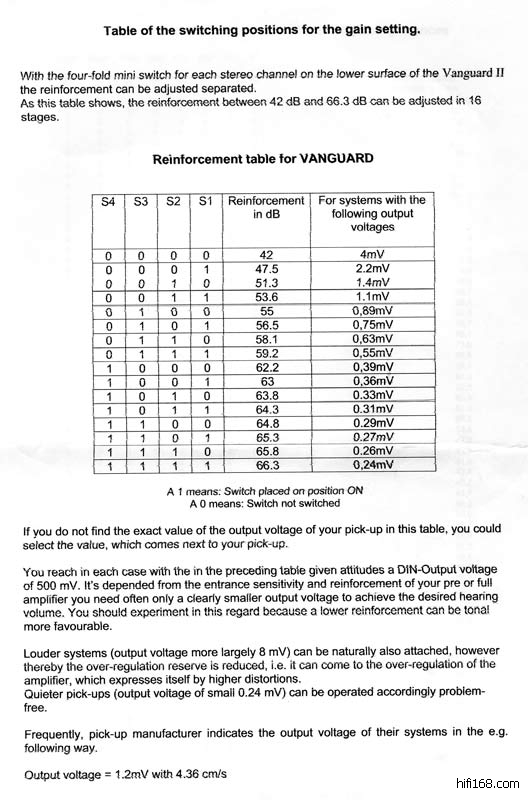 Table of the switching positions for the gain setting.

With the four-fold mini switch for each stereo channel on the lower surface of the Vanguard II the reinforcement can be adjusted separated.
As this table shows, the reinforcement between 42 dB and 66.3 dB can be adjusted in 16 stages.

Reinforcement table for VANGUARD

| S4 | S3 | S2 | S1 | Reinforcement in dB | For systems with the following output voltages |
|---|---|---|---|---|---|
| 0 | 0 | 0 | 0 | 42 | 4mV |
| 0 | 0 | 0 | 1 | 47.5 | 2.2mV |
| 0 | 0 | 1 | 0 | 51.3 | 1.4mV |
| 0 | 0 | 1 | 1 | 53.6 | 1.1mV |
| 0 | 1 | 0 | 0 | 55 | 0,89mV |
| 0 | 1 | 0 | 1 | 56.5 | 0,75mV |
| 0 | 1 | 1 | 0 | 58.1 | 0,63mV |
| 0 | 1 | 1 | 1 | 59.2 | 0,55mV |
| 1 | 0 | 0 | 0 | 62.2 | 0,39mV |
| 1 | 0 | 0 | 1 | 63 | 0,36mV |
| 1 | 0 | 1 | 0 | 63.8 | 0.33mV |
| 1 | 0 | 1 | 1 | 64.3 | 0.31mV |
| 1 | 1 | 0 | 0 | 64.8 | 0.29mV |
| 1 | 1 | 0 | 1 | 65.3 | 0.27mV |
| 1 | 1 | 1 | 0 | 65.8 | 0.26mV |
| 1 | 1 | 1 | 1 | 66.3 | 0,24mV |

A 1 means: Switch placed on position ON
A 0 means: Switch not switched

If you do not find the exact value of the output voltage of your pick-up in this table, you could select the value, which comes next to your pick-up.

You reach in each case with the in the preceding table given attitudes a DIN-Output voltage of 500 mV. It's depended from the entrance sensitivity and reinforcement of your pre or full amplifier you need often only a clearly smaller output voltage to achieve the desired hearing volume. You should experiment in this regard because a lower reinforcement can be tonal more favourable.

Louder systems (output voltage more largely 8 mV) can be naturally also attached, however thereby the over-regulation reserve is reduced, i.e. it can come to the over-regulation of the amplifier, which expresses itself by higher distortions.
Quieter pick-ups (output voltage of small 0.24 mV) can be operated accordingly problem-free.

Frequently, pick-up manufacturer indicates the output voltage of their systems in the e.g. following way.

Output voltage = 1.2mV with 4.36 cm/s

hifi168.com